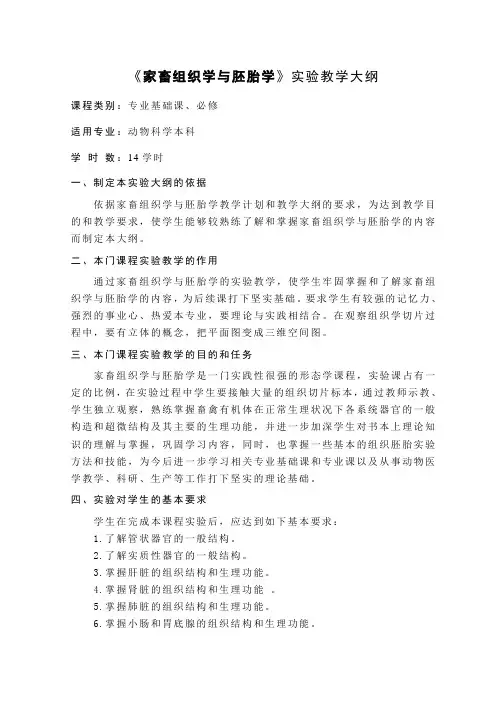 《家畜组织学与胚胎学》实验教学大纲

课程类别：专业基础课、必修

适用专业：动物科学本科

学 时 数：14学时

一、制定本实验大纲的依据

依据家畜组织学与胚胎学教学计划和教学大纲的要求，为达到教学目的和教学要求，使学生能够较熟练了解和掌握家畜组织学与胚胎学的内容而制定本大纲。

二、本门课程实验教学的作用

通过家畜组织学与胚胎学的实验教学，使学生牢固掌握和了解家畜组织学与胚胎学的内容，为后续课打下坚实基础。要求学生有较强的记忆力、强烈的事业心、热爱本专业，要理论与实践相结合。在观察组织学切片过程中，要有立体的概念，把平面图变成三维空间图。

三、本门课程实验教学的目的和任务

家畜组织学与胚胎学是一门实践性很强的形态学课程，实验课占有一定的比例，在实验过程中学生要接触大量的组织切片标本，通过教师示教、学生独立观察，熟练掌握畜禽有机体在正常生理状况下各系统器官的一般构造和超微结构及其主要的生理功能，并进一步加深学生对书本上理论知识的理解与掌握，巩固学习内容，同时，也掌握一些基本的组织胚胎实验方法和技能，为今后进一步学习相关专业基础课和专业课以及从事动物医学教学、科研、生产等工作打下坚实的理论基础。

四、实验对学生的基本要求

学生在完成本课程实验后，应达到如下基本要求：
1.了解管状器官的一般结构。
2.了解实质性器官的一般结构。
3.掌握肝脏的组织结构和生理功能。
4.掌握肾脏的组织结构和生理功能 。
5.掌握肺脏的组织结构和生理功能。
6.掌握小肠和胃底腺的组织结构和生理功能。